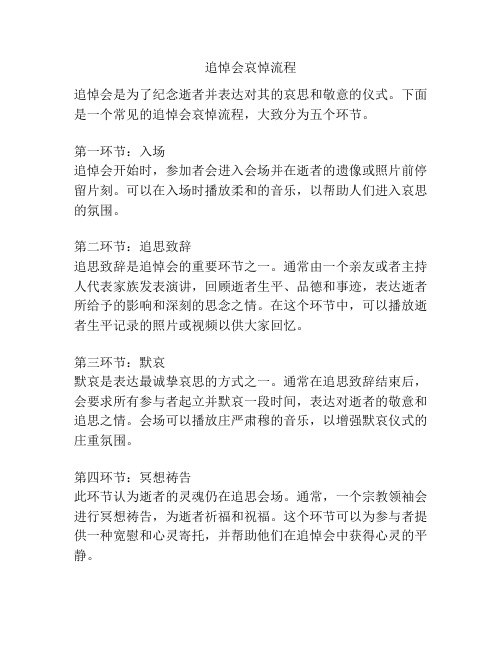 追悼会哀悼流程

追悼会是为了纪念逝者并表达对其的哀思和敬意的仪式。下面是一个常见的追悼会哀悼流程，大致分为五个环节。

第一环节：入场
追悼会开始时，参加者会进入会场并在逝者的遗像或照片前停留片刻。可以在入场时播放柔和的音乐，以帮助人们进入哀思的氛围。

第二环节：追思致辞
追思致辞是追悼会的重要环节之一。通常由一个亲友或者主持人代表家族发表演讲，回顾逝者生平、品德和事迹，表达逝者所给予的影响和深刻的思念之情。在这个环节中，可以播放逝者生平记录的照片或视频以供大家回忆。

第三环节：默哀
默哀是表达最诚挚哀思的方式之一。通常在追思致辞结束后，会要求所有参与者起立并默哀一段时间，表达对逝者的敬意和追思之情。会场可以播放庄严肃穆的音乐，以增强默哀仪式的庄重氛围。

第四环节：冥想祷告
此环节认为逝者的灵魂仍在追思会场。通常，一个宗教领袖会进行冥想祷告，为逝者祈福和祝福。这个环节可以为参与者提供一种宽慰和心灵寄托，并帮助他们在追悼会中获得心灵的平静。